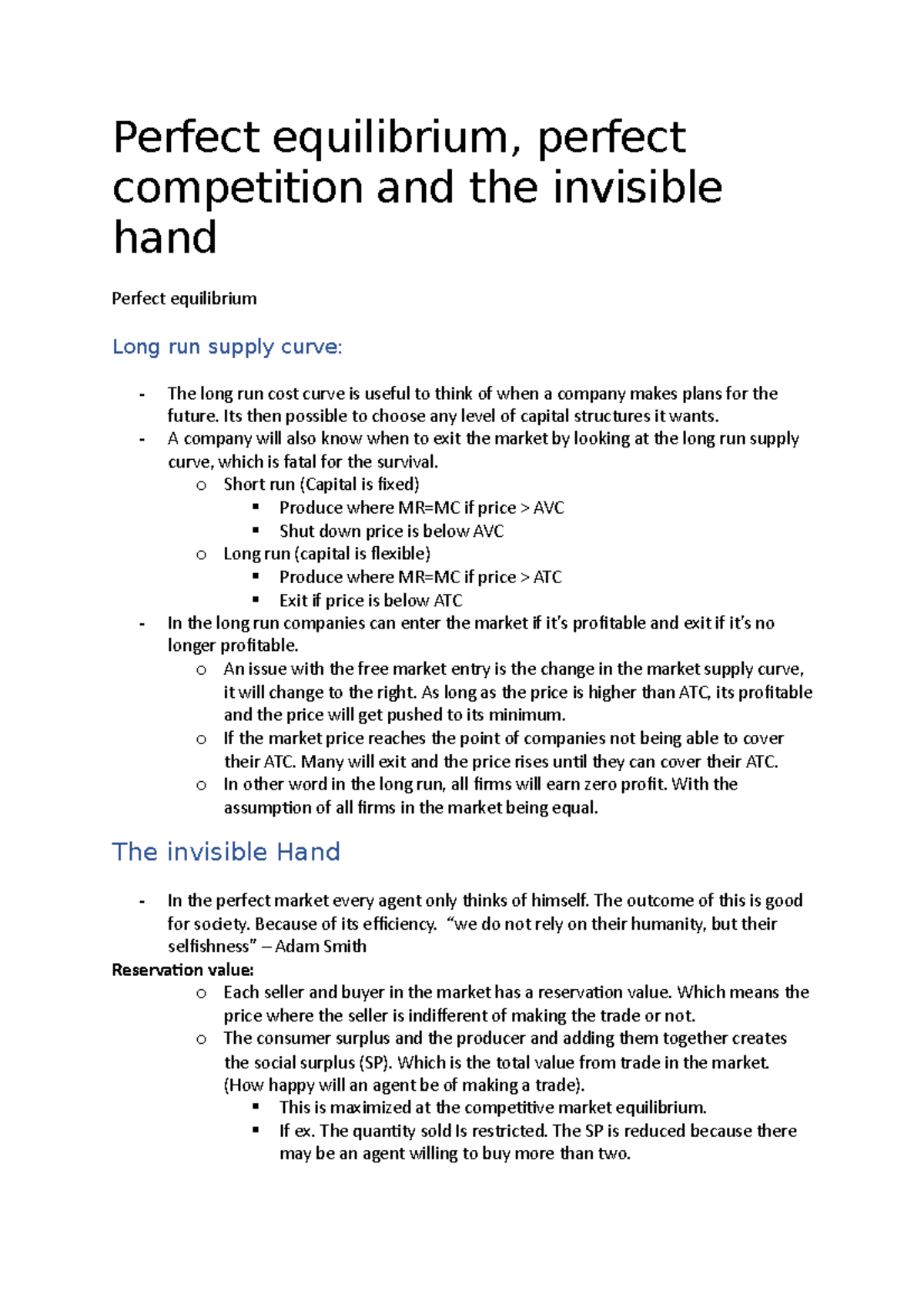 Perfect equilibrium, perfect competition and the invisible hand

Perfect equilibrium

Long run supply curve:

- The long run cost curve is useful to think of when a company makes plans for the future. Its then possible to choose any level of capital structures it wants.
- A company will also know when to exit the market by looking at the long run supply curve, which is fatal for the survival.
  o Short run (Capital is fixed)
    ▪ Produce where MR=MC if price > AVC
    ▪ Shut down price is below AVC
  o Long run (capital is flexible)
    ▪ Produce where MR=MC if price > ATC
    ▪ Exit if price is below ATC
- In the long run companies can enter the market if it's profitable and exit if it's no longer profitable.
  o An issue with the free market entry is the change in the market supply curve, it will change to the right. As long as the price is higher than ATC, its profitable and the price will get pushed to its minimum.
  o If the market price reaches the point of companies not being able to cover their ATC. Many will exit and the price rises until they can cover their ATC.
  o In other word in the long run, all firms will earn zero profit. With the assumption of all firms in the market being equal.

The invisible Hand

- In the perfect market every agent only thinks of himself. The outcome of this is good for society. Because of its efficiency. "we do not rely on their humanity, but their selfishness" – Adam Smith

Reservation value:
  o Each seller and buyer in the market has a reservation value. Which means the price where the seller is indifferent of making the trade or not.
  o The consumer surplus and the producer and adding them together creates the social surplus (SP). Which is the total value from trade in the market. (How happy will an agent be of making a trade).
    ▪ This is maximized at the competitive market equilibrium.
    ▪ If ex. The quantity sold Is restricted. The SP is reduced because there may be an agent willing to buy more than two.